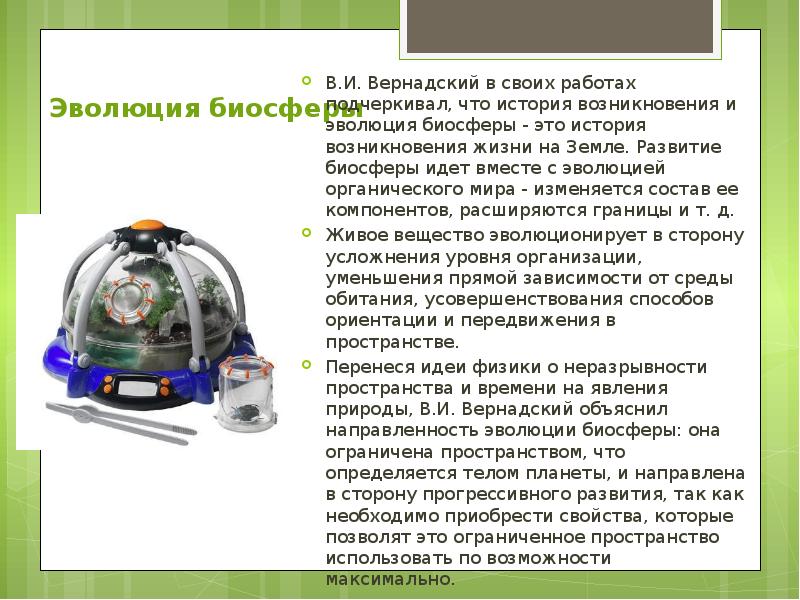 Эволюция биосферы

• В.И. Вернадский в своих работах подчеркивал, что история возникновения и эволюция биосферы - это история возникновения жизни на Земле. Развитие биосферы идет вместе с эволюцией органического мира - изменяется состав ее компонентов, расширяются границы и т. д.
• Живое вещество эволюционирует в сторону усложнения уровня организации, уменьшения прямой зависимости от среды обитания, усовершенствования способов ориентации и передвижения в пространстве.
• Перенеся идеи физики о неразрывности пространства и времени на явления природы, В.И. Вернадский объяснил направленность эволюции биосферы: она ограничена пространством, что определяется телом планеты, и направлена в сторону прогрессивного развития, так как необходимо приобрести свойства, которые позволят это ограниченное пространство использовать по возможности максимально.